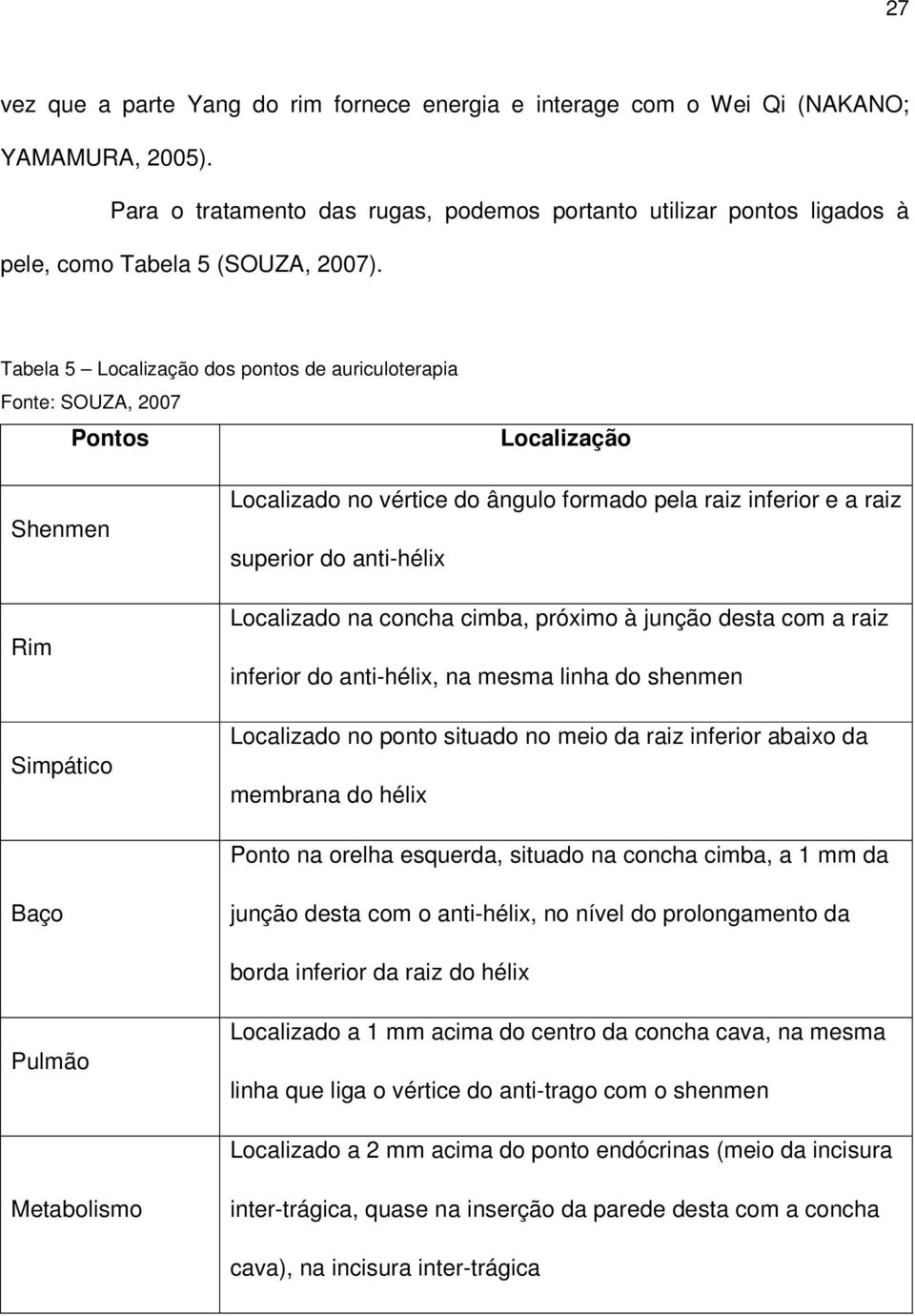 27

vez que a parte Yang do rim fornece energia e interage com o Wei Qi (NAKANO; YAMAMURA, 2005).

Para o tratamento das rugas, podemos portanto utilizar pontos ligados à pele, como Tabela 5 (SOUZA, 2007).

Tabela 5 – Localização dos pontos de auriculoterapia
Fonte: SOUZA, 2007

| Pontos | Localização |
|---|---|
| Shenmen | Localizado no vértice do ângulo formado pela raiz inferior e a raiz superior do anti-hélix |
| Rim | Localizado na concha cimba, próximo à junção desta com a raiz inferior do anti-hélix, na mesma linha do shenmen |
| Simpático | Localizado no ponto situado no meio da raiz inferior abaixo da membrana do hélix |
| Baço | Ponto na orelha esquerda, situado na concha cimba, a 1 mm da junção desta com o anti-hélix, no nível do prolongamento da borda inferior da raiz do hélix |
| Pulmão | Localizado a 1 mm acima do centro da concha cava, na mesma linha que liga o vértice do anti-trago com o shenmen |
| Metabolismo | Localizado a 2 mm acima do ponto endócrinas (meio da incisura inter-trágica, quase na inserção da parede desta com a concha cava), na incisura inter-trágica |